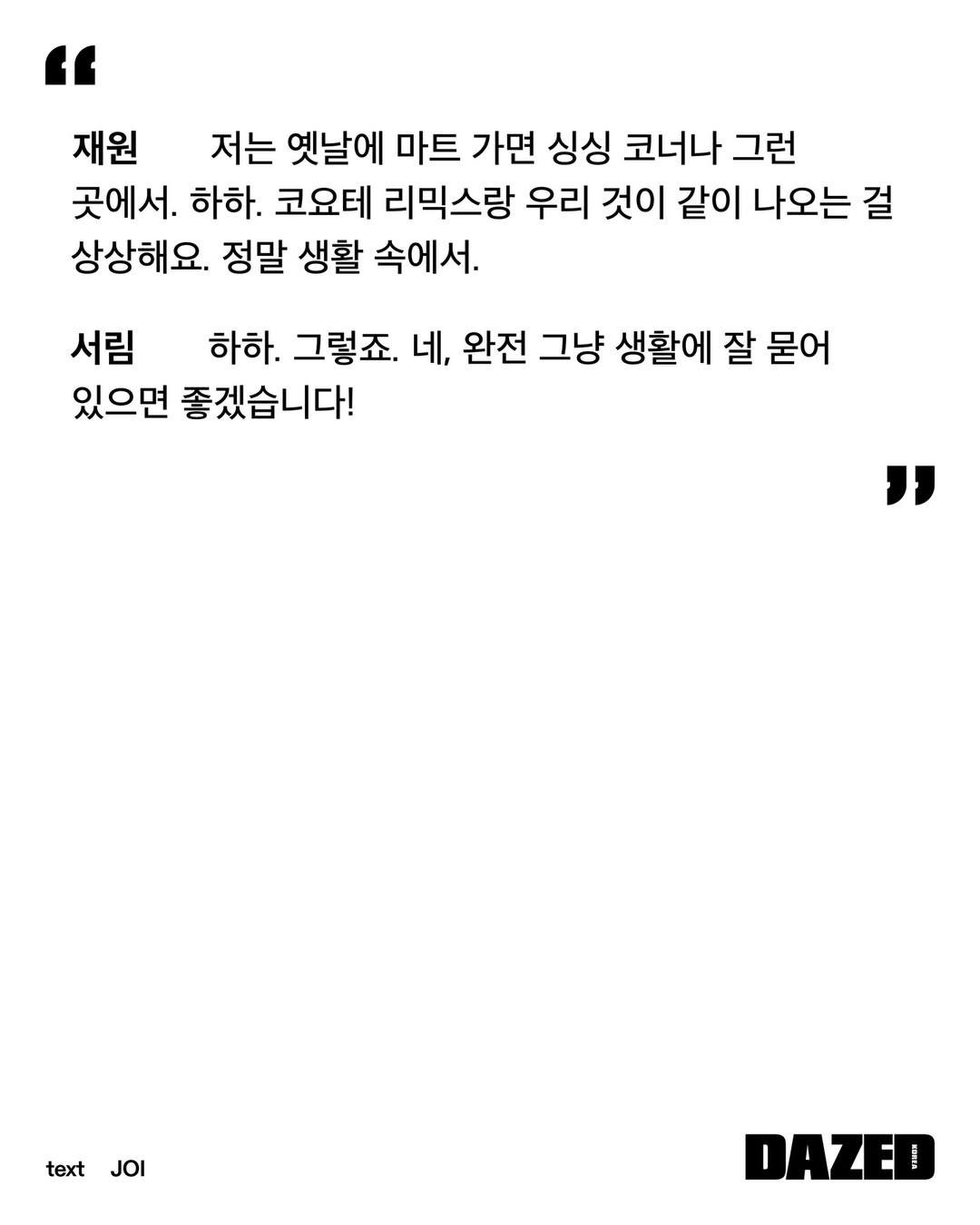 "

재원 저는 옛날에 마트 가면 싱싱 코너나 그런 곳에서. 하하. 코요테 리믹스랑 우리 것이 같이 나오는 걸 상상해요. 정말 생활 속에서.

서림 하하. 그렇죠. 네, 완전 그냥 생활에 잘 묻어 있으면 좋겠습니다!

"

text JOI

DAZED KOREA